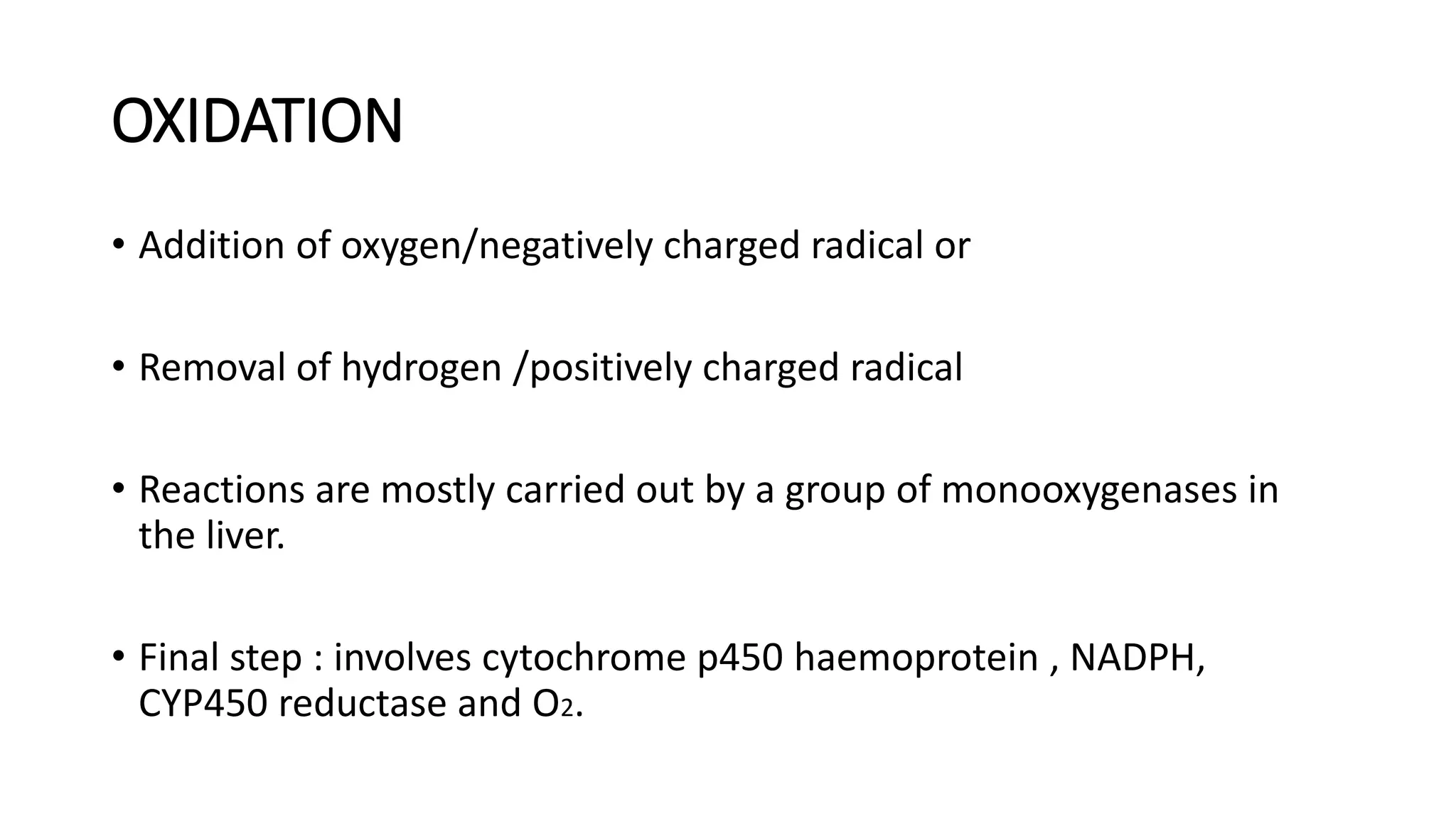 OXIDATION

• Addition of oxygen/negatively charged radical or

• Removal of hydrogen /positively charged radical

• Reactions are mostly carried out by a group of monooxygenases in the liver.

• Final step : involves cytochrome p450 haemoprotein , NADPH, CYP450 reductase and $O_2$.